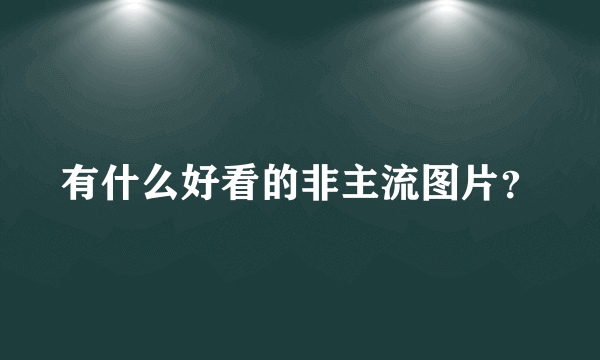 有什么好看的非主流图片？